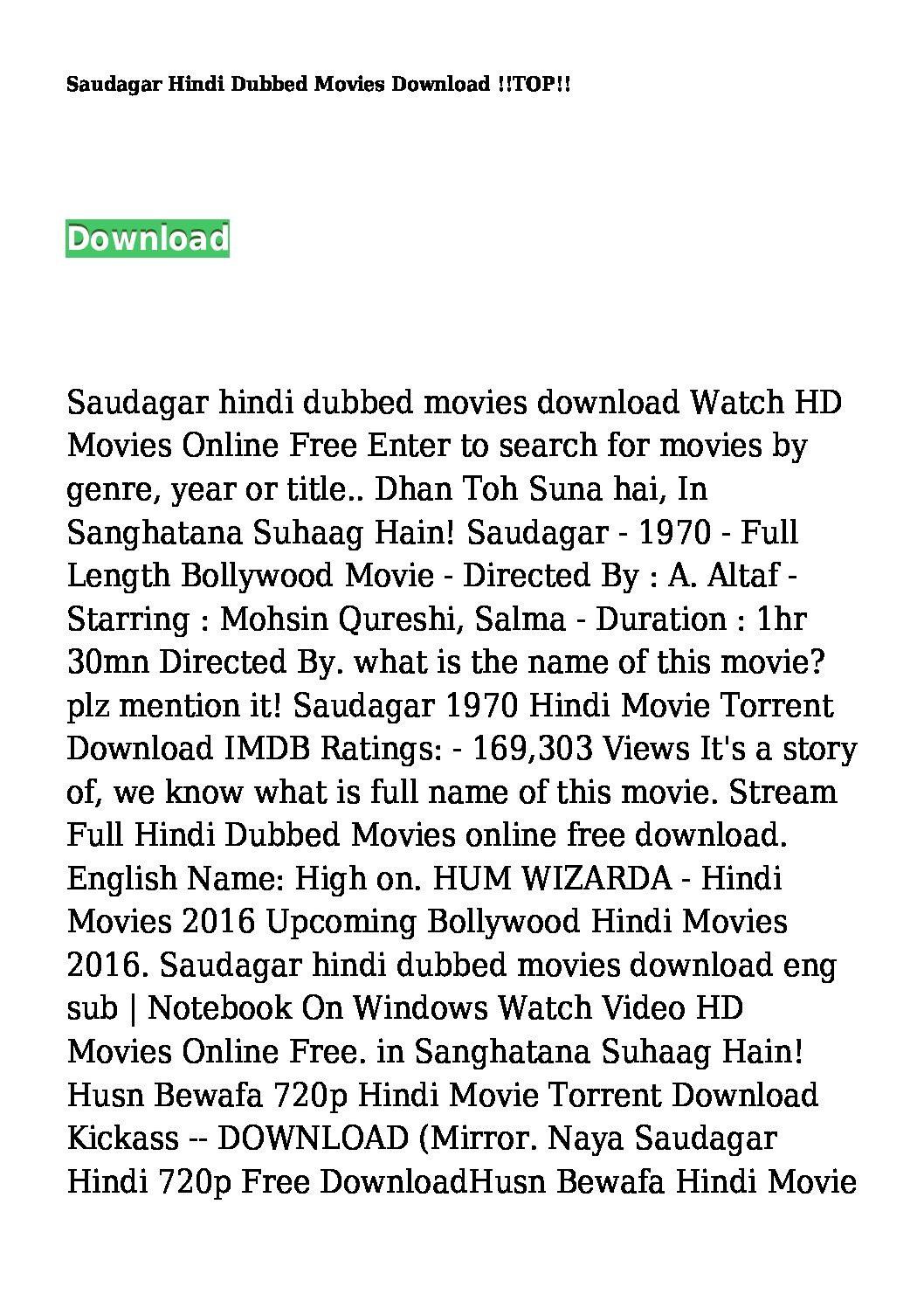 Saudagar Hindi Dubbed Movies Download !!TOP!!

Download

Saudagar hindi dubbed movies download Watch HD Movies Online Free Enter to search for movies by genre, year or title.. Dhan Toh Suna hai, In Sanghatana Suhaag Hain! Saudagar - 1970 - Full Length Bollywood Movie - Directed By : A. Altaf - Starring : Mohsin Qureshi, Salma - Duration : 1hr 30mn Directed By. what is the name of this movie? plz mention it! Saudagar 1970 Hindi Movie Torrent Download IMDB Ratings: - 169,303 Views It's a story of, we know what is full name of this movie. Stream Full Hindi Dubbed Movies online free download. English Name: High on. HUM WIZARDA - Hindi Movies 2016 Upcoming Bollywood Hindi Movies 2016. Saudagar hindi dubbed movies download eng sub | Notebook On Windows Watch Video HD Movies Online Free. in Sanghatana Suhaag Hain! Husn Bewafa 720p Hindi Movie Torrent Download Kickass -- DOWNLOAD (Mirror. Naya Saudagar Hindi 720p Free DownloadHusn Bewafa Hindi Movie